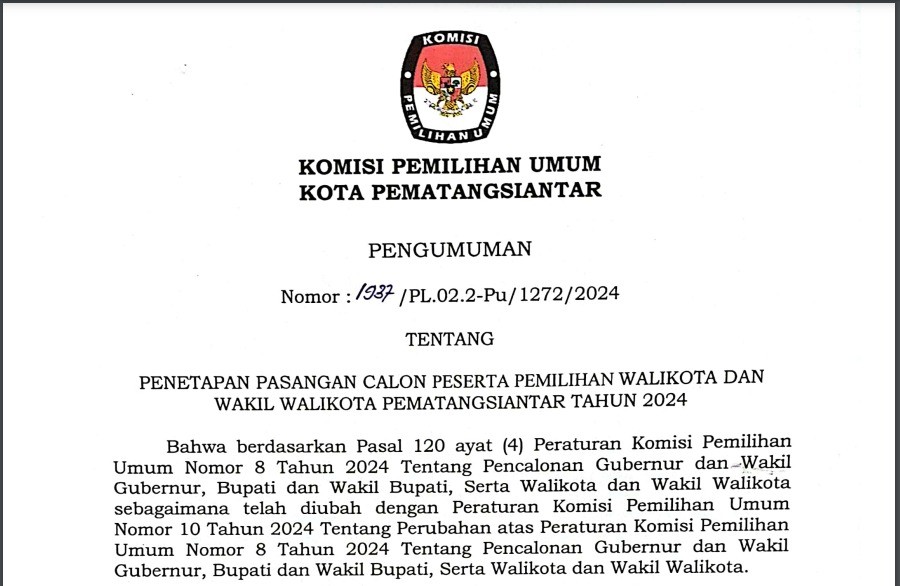 KOMISI

PEMILIHAN UMUM

KOMISI PEMILIHAN UMUM
KOTA PEMATANGSIANTAR

PENGUMUMAN

Nomor : 1937 /PL.02.2-Pu/1272/2024

TENTANG

PENETAPAN PASANGAN CALON PESERTA PEMILIHAN WALIKOTA DAN WAKIL WALIKOTA PEMATANGSIANTAR TAHUN 2024

Bahwa berdasarkan Pasal 120 ayat (4) Peraturan Komisi Pemilihan Umum Nomor 8 Tahun 2024 Tentang Pencalonan Gubernur dan Wakil Gubernur, Bupati dan Wakil Bupati, Serta Walikota dan Wakil Walikota sebagaimana telah diubah dengan Peraturan Komisi Pemilihan Umum Nomor 10 Tahun 2024 Tentang Perubahan atas Peraturan Komisi Pemilihan Umum Nomor 8 Tahun 2024 Tentang Pencalonan Gubernur dan Wakil Gubernur, Bupati dan Wakil Bupati, Serta Walikota dan Wakil Walikota.